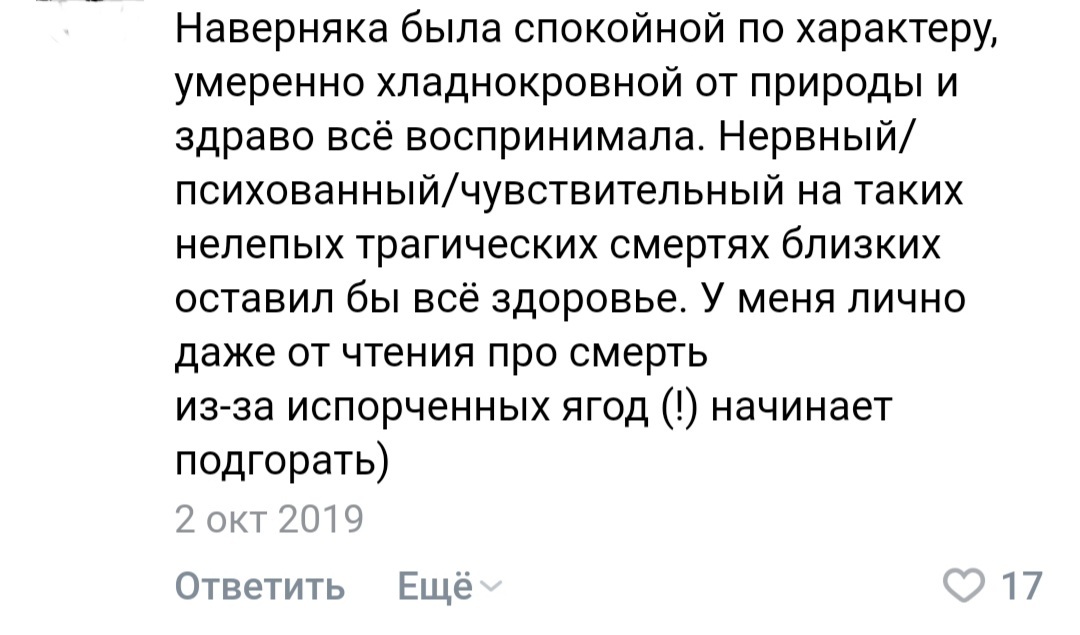 Наверняка была спокойной по характеру, умеренно хладнокровной от природы и здраво всё воспринимала. Нервный/психованный/чувствительный на таких нелепых трагических смертях близких оставил бы всё здоровье. У меня лично даже от чтения про смерть
из-за испорченных ягод (!) начинает подгорать)

2 окт 2019

Ответить Ещё

17